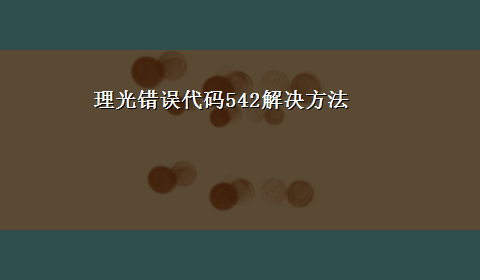 理光错误代码542解决方法